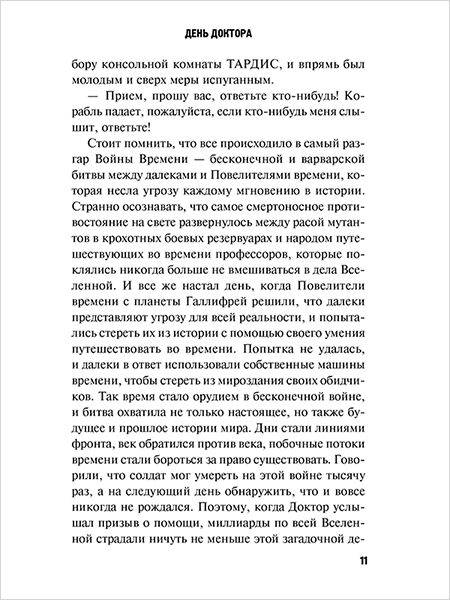 ДЕНЬ ДОКТОРА

бору консольной комнаты ТАРДИС, и впрямь был молодым и сверх меры испуганным.

— Прием, прошу вас, ответьте кто-нибудь! Корабль падает, пожалуйста, если кто-нибудь меня слышит, ответьте!

Стоит помнить, что все происходило в самый разгар Войны Времени — бесконечной и варварской битвы между далеками и Повелителями времени, которая несла угрозу каждому мгновению в истории. Странно осознавать, что самое смертоносное противостояние на свете развернулось между расой мутантов в крохотных боевых резервуарах и народом путешествующих во времени профессоров, которые поклялись никогда больше не вмешиваться в дела Вселенной. И все же настал день, когда Повелители времени с планеты Галлифрей решили, что далеки представляют угрозу для всей реальности, и попытались стереть их из истории с помощью своего умения путешествовать во времени. Попытка не удалась, и далеки в ответ использовали собственные машины времени, чтобы стереть из мироздания своих обидчиков. Так время стало орудием в бесконечной войне, и битва охватила не только настоящее, но также будущее и прошлое истории мира. Дни стали линиями фронта, век обратился против века, побочные потоки времени стали бороться за право существовать. Говорили, что солдат мог умереть на этой войне тысячу раз, а на следующий день обнаружить, что и вовсе никогда не рождался. Поэтому, когда Доктор услышал призыв о помощи, миллиарды по всей Вселенной страдали ничуть не меньше этой загадочной де-

11